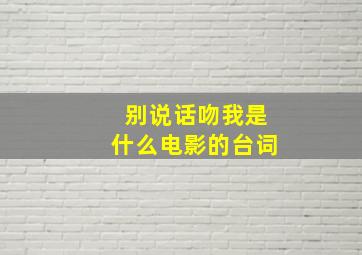 别说话吻我是
什么电影的台词